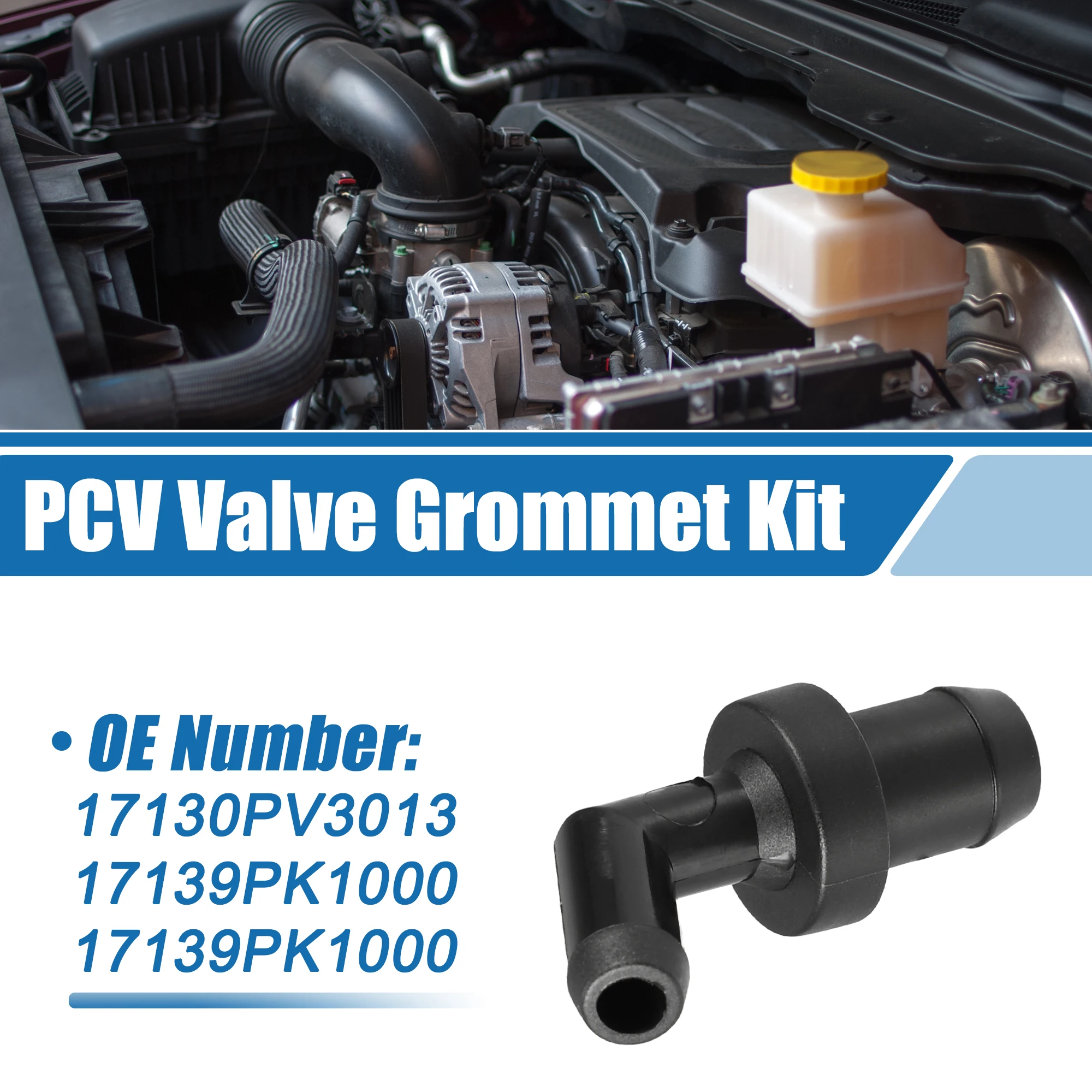 PCV Valve Grommet Kit

• OE Number:
17130PV3013
17139PK1000
17139PK1000